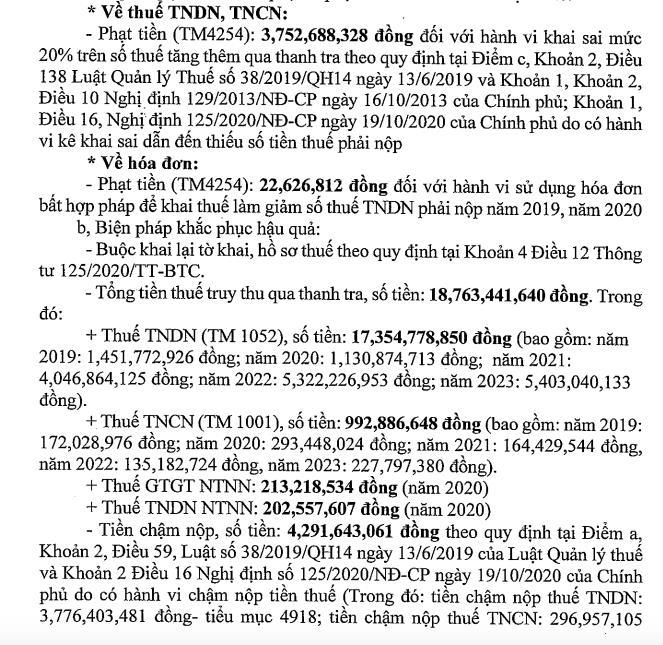 * Về thuế TNDN, TNCN:

- Phạt tiền (TM4254): 3,752,688,328 đồng đối với hành vi khai sai mức 20% trên số thuế tăng thêm qua thanh tra theo quy định tại Điểm c, Khoản 2, Điều 138 Luật Quản lý Thuế số 38/2019/QH14 ngày 13/6/2019 và Khoản 1, Khoản 2, Điều 10 Nghị định 129/2013/NĐ-CP ngày 16/10/2013 của Chính phủ; Khoản 1, Điều 16, Nghị định 125/2020/NĐ-CP ngày 19/10/2020 của Chính phủ do có hành vi kê khai sai dẫn đến thiếu số tiền thuế phải nộp

* Về hóa đơn:

- Phạt tiền (TM4254): 22,626,812 đồng đối với hành vi sử dụng hóa đơn bất hợp pháp để khai thuế làm giảm số thuế TNDN phải nộp năm 2019, năm 2020

b, Biện pháp khắc phục hậu quả:

- Buộc khai lại tờ khai, hồ sơ thuế theo quy định tại Khoản 4 Điều 12 Thông tư 125/2020/TT-BTC.

- Tổng tiền thuế truy thu qua thanh tra, số tiền: 18,763,441,640 đồng. Trong đó:

+ Thuế TNDN (TM 1052), số tiền: 17,354,778,850 đồng (bao gồm: năm 2019: 1,451,772,926 đồng; năm 2020: 1,130,874,713 đồng; năm 2021: 4,046,864,125 đồng; năm 2022: 5,322,226,953 đồng; năm 2023: 5,403,040,133 đồng).

+ Thuế TNCN (TM 1001), số tiền: 992,886,648 đồng (bao gồm: năm 2019: 172,028,976 đồng; năm 2020: 293,448,024 đồng; năm 2021: 164,429,544 đồng, năm 2022: 135,182,724 đồng, năm 2023: 227,797,380 đồng).

+ Thuế GTGT NTNN: 213,218,534 đồng (năm 2020)

+ Thuế TNDN NTNN: 202,557,607 đồng (năm 2020)

- Tiền chậm nộp, số tiền: 4,291,643,061 đồng theo quy định tại Điểm a, Khoản 2, Điều 59, Luật số 38/2019/QH14 ngày 13/6/2019 của Luật Quản lý thuế và Khoản 2 Điều 16 Nghị định số 125/2020/NĐ-CP ngày 19/10/2020 của Chính phủ do có hành vi chậm nộp tiền thuế (Trong đó: tiền chậm nộp thuế TNDN: 3,776,403,481 đồng- tiểu mục 4918; tiền chậm nộp thuế TNCN: 296,957,105